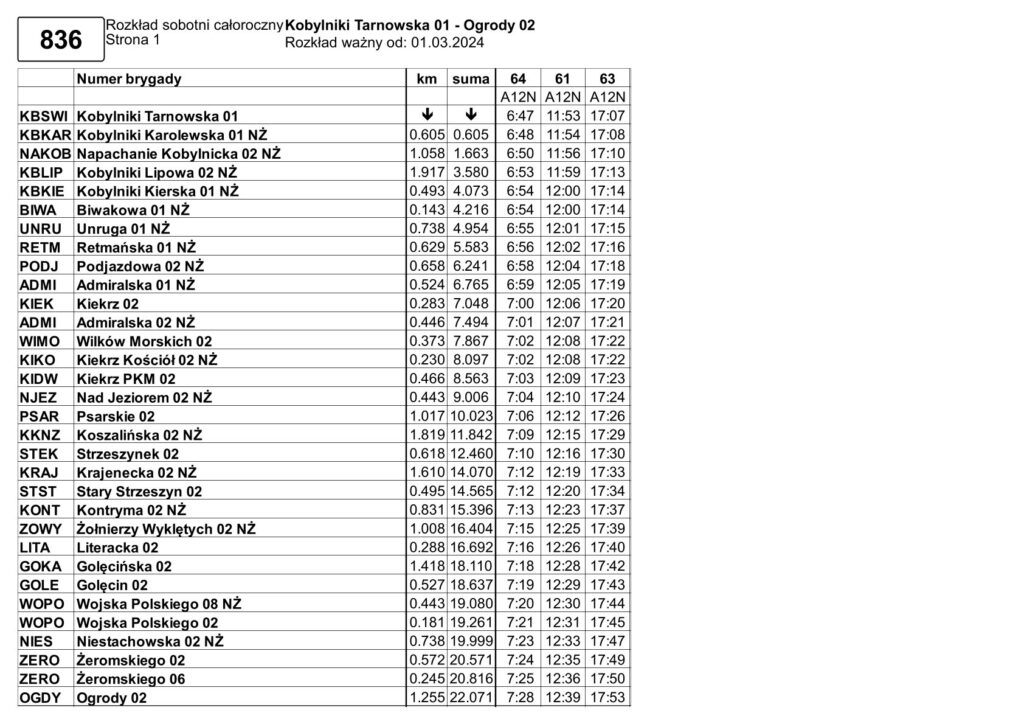 836

Rozkład sobotni całoroczny
Strona 1

Kobylniki Tarnowska 01 - Ogrody 02
Rozkład ważny od: 01.03.2024

| | Numer brygady | km | suma | 64 | 61 | 63 |
|---|---|---|---|---|---|---|
| | | | | A12N | A12N | A12N |
| KBSWI | Kobylniki Tarnowska 01 | ↓ | ↓ | 6:47 | 11:53 | 17:07 |
| KBKAR | Kobylniki Karolewska 01 NŻ | 0.605 | 0.605 | 6:48 | 11:54 | 17:08 |
| NAKOB | Napachanie Kobylnicka 02 NŻ | 1.058 | 1.663 | 6:50 | 11:56 | 17:10 |
| KBLIP | Kobylniki Lipowa 02 NŻ | 1.917 | 3.580 | 6:53 | 11:59 | 17:13 |
| KBKIE | Kobylniki Kierska 01 NŻ | 0.493 | 4.073 | 6:54 | 12:00 | 17:14 |
| BIWA | Biwakowa 01 NŻ | 0.143 | 4.216 | 6:54 | 12:00 | 17:14 |
| UNRU | Unruga 01 NŻ | 0.738 | 4.954 | 6:55 | 12:01 | 17:15 |
| RETM | Retmańska 01 NŻ | 0.629 | 5.583 | 6:56 | 12:02 | 17:16 |
| PODJ | Podjazdowa 02 NŻ | 0.658 | 6.241 | 6:58 | 12:04 | 17:18 |
| ADMI | Admiralska 01 NŻ | 0.524 | 6.765 | 6:59 | 12:05 | 17:19 |
| KIEK | Kiekrz 02 | 0.283 | 7.048 | 7:00 | 12:06 | 17:20 |
| ADMI | Admiralska 02 NŻ | 0.446 | 7.494 | 7:01 | 12:07 | 17:21 |
| WIMO | Wilków Morskich 02 | 0.373 | 7.867 | 7:02 | 12:08 | 17:22 |
| KIKO | Kiekrz Kościół 02 NŻ | 0.230 | 8.097 | 7:02 | 12:08 | 17:22 |
| KIDW | Kiekrz PKM 02 | 0.466 | 8.563 | 7:03 | 12:09 | 17:23 |
| NJEZ | Nad Jeziorem 02 NŻ | 0.443 | 9.006 | 7:04 | 12:10 | 17:24 |
| PSAR | Psarskie 02 | 1.017 | 10.023 | 7:06 | 12:12 | 17:26 |
| KKNZ | Koszalińska 02 NŻ | 1.819 | 11.842 | 7:09 | 12:15 | 17:29 |
| STEK | Strzeszynek 02 | 0.618 | 12.460 | 7:10 | 12:16 | 17:30 |
| KRAJ | Krajenecka 02 NŻ | 1.610 | 14.070 | 7:12 | 12:19 | 17:33 |
| STST | Stary Strzeszyn 02 | 0.495 | 14.565 | 7:12 | 12:20 | 17:34 |
| KONT | Kontryma 02 NŻ | 0.831 | 15.396 | 7:13 | 12:23 | 17:37 |
| ZOWY | Żołnierzy Wyklętych 02 NŻ | 1.008 | 16.404 | 7:15 | 12:25 | 17:39 |
| LITA | Literacka 02 | 0.288 | 16.692 | 7:16 | 12:26 | 17:40 |
| GOKA | Golęcińska 02 | 1.418 | 18.110 | 7:18 | 12:28 | 17:42 |
| GOLE | Golęcin 02 | 0.527 | 18.637 | 7:19 | 12:29 | 17:43 |
| WOPO | Wojska Polskiego 08 NŻ | 0.443 | 19.080 | 7:20 | 12:30 | 17:44 |
| WOPO | Wojska Polskiego 02 | 0.181 | 19.261 | 7:21 | 12:31 | 17:45 |
| NIES | Niestachowska 02 NŻ | 0.738 | 19.999 | 7:23 | 12:33 | 17:47 |
| ZERO | Żeromskiego 02 | 0.572 | 20.571 | 7:24 | 12:35 | 17:49 |
| ZERO | Żeromskiego 06 | 0.245 | 20.816 | 7:25 | 12:36 | 17:50 |
| OGDY | Ogrody 02 | 1.255 | 22.071 | 7:28 | 12:39 | 17:53 |